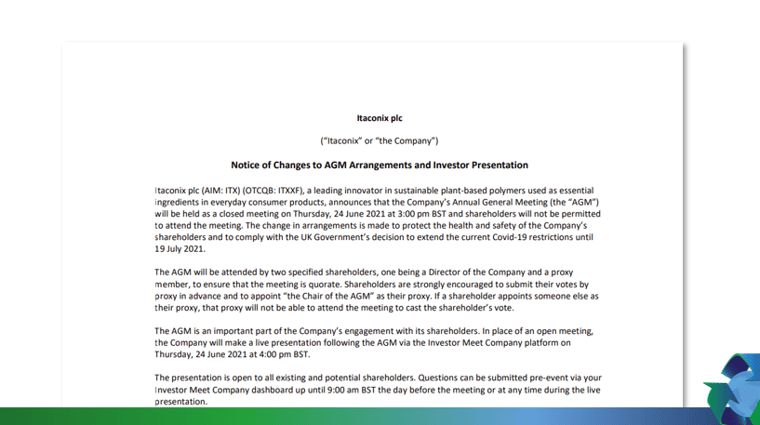 Itaconix plc

("Itaconix" or "the Company")

Notice of Changes to AGM Arrangements and Investor Presentation

Itaconix plc (AIM: ITX) (OTCQB: ITXXF), a leading innovator in sustainable plant-based polymers used as essential ingredients in everyday consumer products, announces that the Company's Annual General Meeting (the "AGM") will be held as a closed meeting on Thursday, 24 June 2021 at 3:00 pm BST and shareholders will not be permitted to attend the meeting. The change in arrangements is made to protect the health and safety of the Company's shareholders and to comply with the UK Government's decision to extend the current Covid-19 restrictions until 19 July 2021.

The AGM will be attended by two specified shareholders, one being a Director of the Company and a proxy member, to ensure that the meeting is quorate. Shareholders are strongly encouraged to submit their votes by proxy in advance and to appoint "the Chair of the AGM" as their proxy. If a shareholder appoints someone else as their proxy, that proxy will not be able to attend the meeting to cast the shareholder's vote.

The AGM is an important part of the Company's engagement with its shareholders. In place of an open meeting, the Company will make a live presentation following the AGM via the Investor Meet Company platform on Thursday, 24 June 2021 at 4:00 pm BST.

The presentation is open to all existing and potential shareholders. Questions can be submitted pre-event via your Investor Meet Company dashboard up until 9:00 am BST the day before the meeting or at any time during the live presentation.